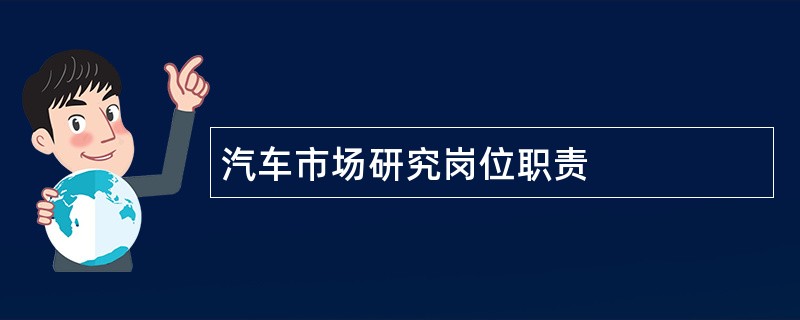 汽车市场研究岗位职责